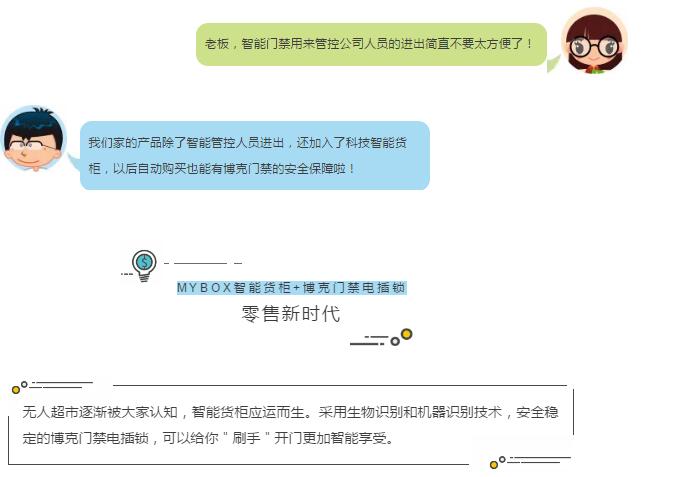 老板，智能门禁用来管控公司人员的进出简直不要太方便了！

我们家的产品除了智能管控人员进出，还加入了科技智能货柜，以后自动购买也能有博克门禁的安全保障啦！

MYBOX智能货柜+博克门禁电插锁

零售新时代

无人超市逐渐被大家认知，智能货柜应运而生。采用生物识别和机器识别技术，安全稳定的博克门禁电插锁，可以给你“刷手”开门更加智能享受。